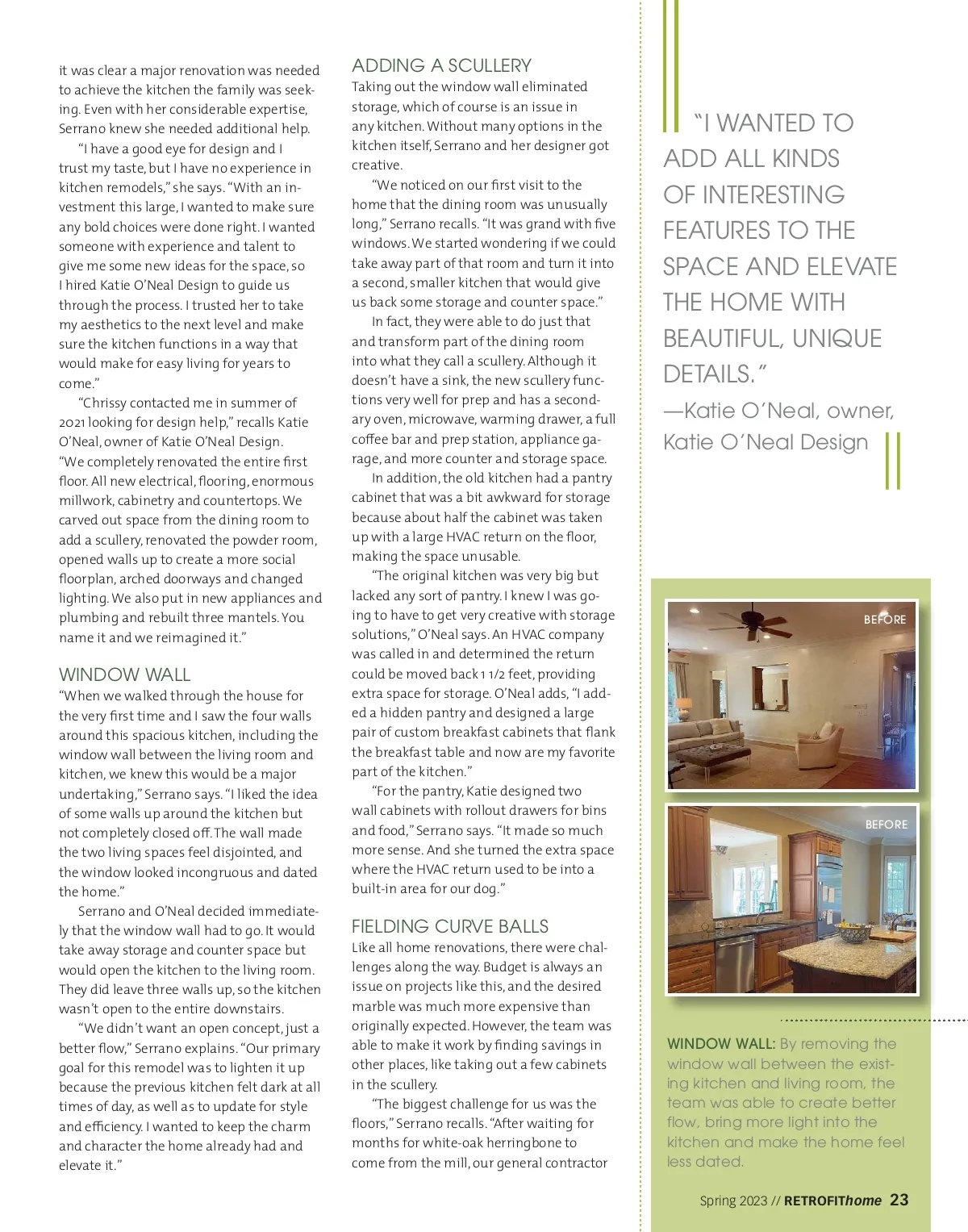 it was clear a major renovation was needed to achieve the kitchen the family was seeking. Even with her considerable expertise, Serrano knew she needed additional help.

"I have a good eye for design and I trust my taste, but I have no experience in kitchen remodels," she says. "With an investment this large, I wanted to make sure any bold choices were done right. I wanted someone with experience and talent to give me some new ideas for the space, so I hired Katie O'Neal Design to guide us through the process. I trusted her to take my aesthetics to the next level and make sure the kitchen functions in a way that would make for easy living for years to come."

"Chrissy contacted me in summer of 2021 looking for design help," recalls Katie O'Neal, owner of Katie O'Neal Design. "We completely renovated the entire first floor. All new electrical, flooring, enormous millwork, cabinetry and countertops. We carved out space from the dining room to add a scullery, renovated the powder room, opened walls up to create a more social floorplan, arched doorways and changed lighting. We also put in new appliances and plumbing and rebuilt three mantels. You name it and we reimagined it."

WINDOW WALL
"When we walked through the house for the very first time and I saw the four walls around this spacious kitchen, including the window wall between the living room and kitchen, we knew this would be a major undertaking," Serrano says. "I liked the idea of some walls up around the kitchen but not completely closed off. The wall made the two living spaces feel disjointed, and the window looked incongruous and dated the home."

Serrano and O'Neal decided immediately that the window wall had to go. It would take away storage and counter space but would open the kitchen to the living room. They did leave three walls up, so the kitchen wasn't open to the entire downstairs.

"We didn't want an open concept, just a better flow," Serrano explains. "Our primary goal for this remodel was to lighten it up because the previous kitchen felt dark at all times of day, as well as to update for style and efficiency. I wanted to keep the charm and character the home already had and elevate it."

ADDING A SCULLERY
Taking out the window wall eliminated storage, which of course is an issue in any kitchen. Without many options in the kitchen itself, Serrano and her designer got creative.

"We noticed on our first visit to the home that the dining room was unusually long," Serrano recalls. "It was grand with five windows. We started wondering if we could take away part of that room and turn it into a second, smaller kitchen that would give us back some storage and counter space."

In fact, they were able to do just that and transform part of the dining room into what they call a scullery. Although it doesn't have a sink, the new scullery functions very well for prep and has a secondary oven, microwave, warming drawer, a full coffee bar and prep station, appliance garage, and more counter and storage space.

In addition, the old kitchen had a pantry cabinet that was a bit awkward for storage because about half the cabinet was taken up with a large HVAC return on the floor, making the space unusable.

"The original kitchen was very big but lacked any sort of pantry. I knew I was going to have to get very creative with storage solutions," O'Neal says. An HVAC company was called in and determined the return could be moved back 1 1/2 feet, providing extra space for storage. O'Neal adds, "I added a hidden pantry and designed a large pair of custom breakfast cabinets that flank the breakfast table and now are my favorite part of the kitchen."

"For the pantry, Katie designed two wall cabinets with rollout drawers for bins and food," Serrano says. "It made so much more sense. And she turned the extra space where the HVAC return used to be into a built-in area for our dog."

FIELDING CURVE BALLS
Like all home renovations, there were challenges along the way. Budget is always an issue on projects like this, and the desired marble was much more expensive than originally expected. However, the team was able to make it work by finding savings in other places, like taking out a few cabinets in the scullery.

"The biggest challenge for us was the floors," Serrano recalls. "After waiting for months for white-oak herringbone to come from the mill, our general contractor

"I WANTED TO ADD ALL KINDS OF INTERESTING FEATURES TO THE SPACE AND ELEVATE THE HOME WITH BEAUTIFUL, UNIQUE DETAILS."
—Katie O'Neal, owner, Katie O'Neal Design

BEFORE

BEFORE

WINDOW WALL: By removing the window wall between the existing kitchen and living room, the team was able to create better flow, bring more light into the kitchen and make the home feel less dated.

Spring 2023 // RETROFIThome 23